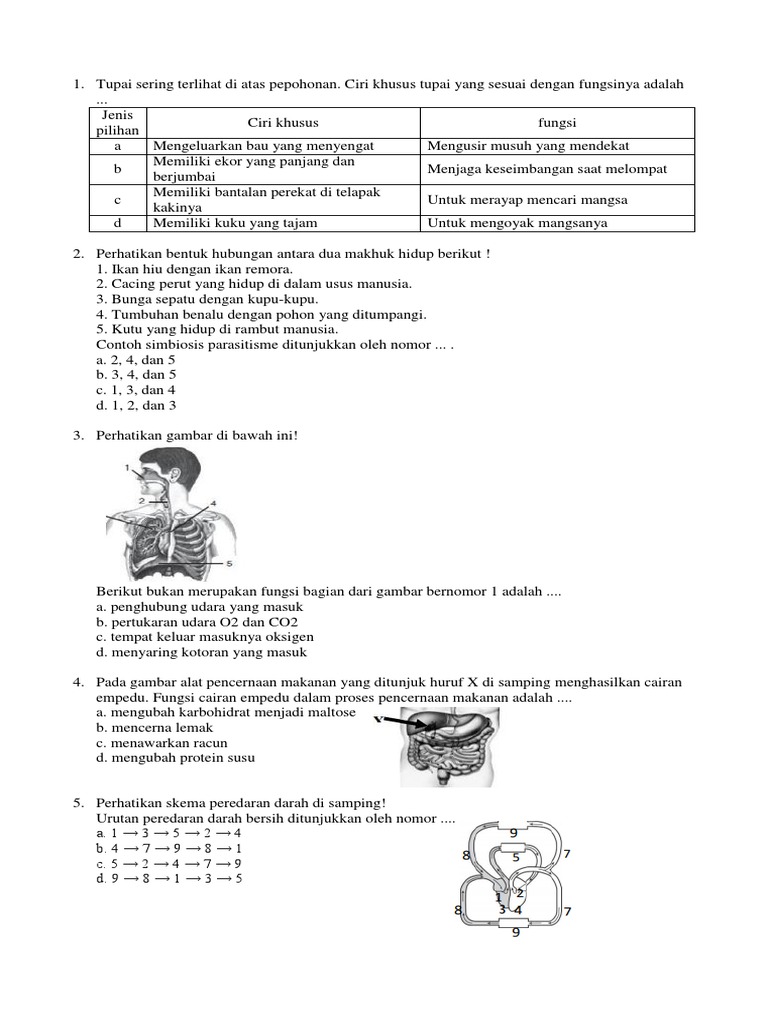 1. Tupai sering terlihat di atas pepohonan. Ciri khusus tupai yang sesuai dengan fungsinya adalah ...

| Jenis pilihan | Ciri khusus | fungsi |
|---|---|---|
| a | Mengeluarkan bau yang menyengat | Mengusir musuh yang mendekat |
| b | Memiliki ekor yang panjang dan berjumbai | Menjaga keseimbangan saat melompat |
| c | Memiliki bantalan perekat di telapak kakinya | Untuk merayap mencari mangsa |
| d | Memiliki kuku yang tajam | Untuk mengoyak mangsanya |

2. Perhatikan bentuk hubungan antara dua makhuk hidup berikut !
1. Ikan hiu dengan ikan remora.
2. Cacing perut yang hidup di dalam usus manusia.
3. Bunga sepatu dengan kupu-kupu.
4. Tumbuhan benalu dengan pohon yang ditumpangi.
5. Kutu yang hidup di rambut manusia.
Contoh simbiosis parasitisme ditunjukkan oleh nomor ... .
a. 2, 4, dan 5
b. 3, 4, dan 5
c. 1, 3, dan 4
d. 1, 2, dan 3

3. Perhatikan gambar di bawah ini!

1
2
3
4
5

Berikut bukan merupakan fungsi bagian dari gambar bernomor 1 adalah ....
a. penghubung udara yang masuk
b. pertukaran udara O2 dan CO2
c. tempat keluar masuknya oksigen
d. menyaring kotoran yang masuk

4. Pada gambar alat pencernaan makanan yang ditunjuk huruf X di samping menghasilkan cairan empedu. Fungsi cairan empedu dalam proses pencernaan makanan adalah ....
a. mengubah karbohidrat menjadi maltose
b. mencerna lemak
c. menawarkan racun
d. mengubah protein susu

Y

5. Perhatikan skema peredaran darah di samping!
Urutan peredaran darah bersih ditunjukkan oleh nomor ....
a. $1 \rightarrow 3 \rightarrow 5 \rightarrow 2 \rightarrow 4$
b. $4 \rightarrow 7 \rightarrow 9 \rightarrow 8 \rightarrow 1$
c. $5 \rightarrow 2 \rightarrow 4 \rightarrow 7 \rightarrow 9$
d. $9 \rightarrow 8 \rightarrow 1 \rightarrow 3 \rightarrow 5$

9
8
5
7
1
2
3
4
8
7
9